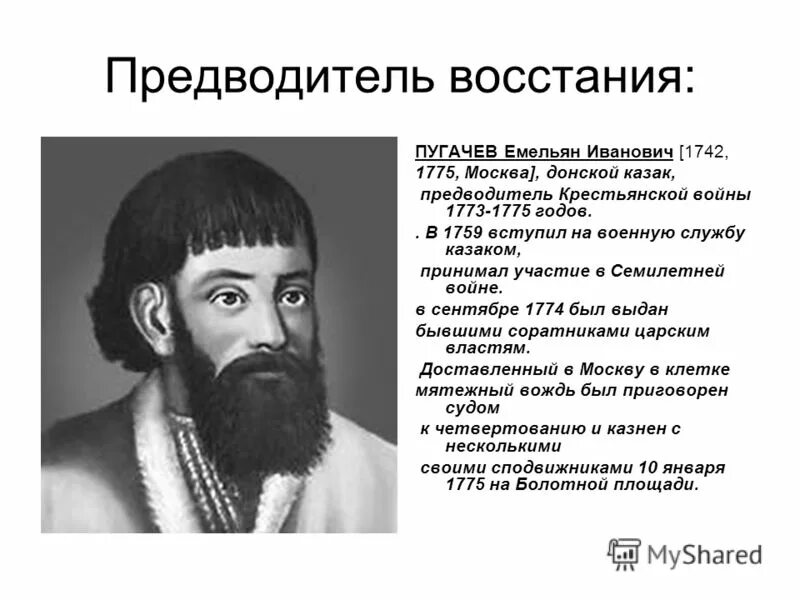 Предводитель восстания:

ПУГАЧЕВ Емельян Иванович [1742, 1775, Москва], донской казак,

предводитель Крестьянской войны 1773-1775 годов.

. В 1759 вступил на военную службу казаком,

принимал участие в Семилетней войне.

в сентябре 1774 был выдан бывшими соратниками царским властям.

Доставленный в Москву в клетке мятежный вождь был приговорен судом

к четвертованию и казнен с несколькими

своими сподвижниками 10 января 1775 на Болотной площади.

MyShared